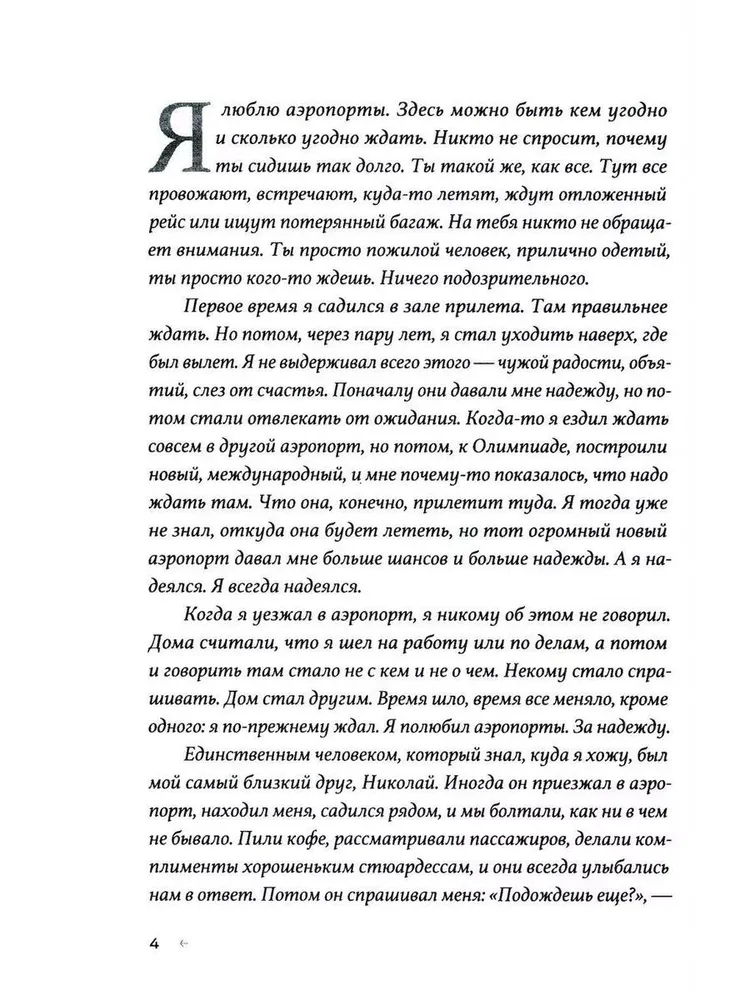 Я люблю аэропорты. Здесь можно быть кем угодно и сколько угодно ждать. Никто не спросит, почему ты сидишь так долго. Ты такой же, как все. Тут все провожают, встречают, куда-то летят, ждут отложенный рейс или ищут потерянный багаж. На тебя никто не обращает внимания. Ты просто пожилой человек, прилично одетый, ты просто кого-то ждешь. Ничего подозрительного.

Первое время я садился в зале прилета. Там правильнее ждать. Но потом, через пару лет, я стал уходить наверх, где был вылет. Я не выдерживал всего этого — чужой радости, объятий, слез от счастья. Поначалу они давали мне надежду, но потом стали отвлекать от ожидания. Когда-то я ездил ждать совсем в другой аэропорт, но потом, к Олимпиаде, построили новый, международный, и мне почему-то показалось, что надо ждать там. Что она, конечно, прилетит туда. Я тогда уже не знал, откуда она будет лететь, но тот огромный новый аэропорт давал мне больше шансов и больше надежды. А я надеялся. Я всегда надеялся.

Когда я уезжал в аэропорт, я никому об этом не говорил. Дома считали, что я шел на работу или по делам, а потом и говорить там стало не с кем и не о чем. Некому стало спрашивать. Дом стал другим. Время шло, время все меняло, кроме одного: я по-прежнему ждал. Я полюбил аэропорты. За надежду.

Единственным человеком, который знал, куда я хожу, был мой самый близкий друг, Николай. Иногда он приезжал в аэропорт, находил меня, садился рядом, и мы болтали, как ни в чем не бывало. Пили кофе, рассматривали пассажиров, делали комплименты хорошеньким стюардессам, и они всегда улыбались нам в ответ. Потом он спрашивал меня: «Подождешь еще?», —

4